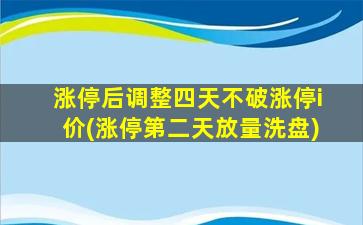 涨停后调整四天不破涨停i价(涨停第二天放量洗盘)